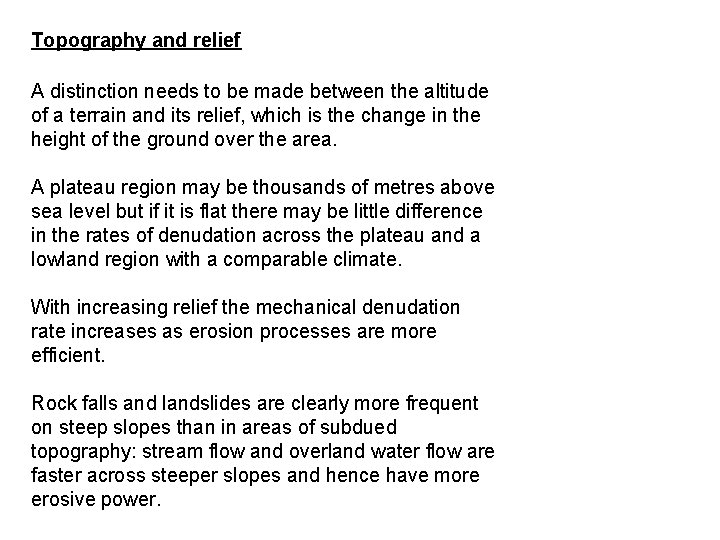 Topography and relief

A distinction needs to be made between the altitude of a terrain and its relief, which is the change in the height of the ground over the area.

A plateau region may be thousands of metres above sea level but if it is flat there may be little difference in the rates of denudation across the plateau and a lowland region with a comparable climate.

With increasing relief the mechanical denudation rate increases as erosion processes are more efficient.

Rock falls and landslides are clearly more frequent on steep slopes than in areas of subdued topography: stream flow and overland water flow are faster across steeper slopes and hence have more erosive power.